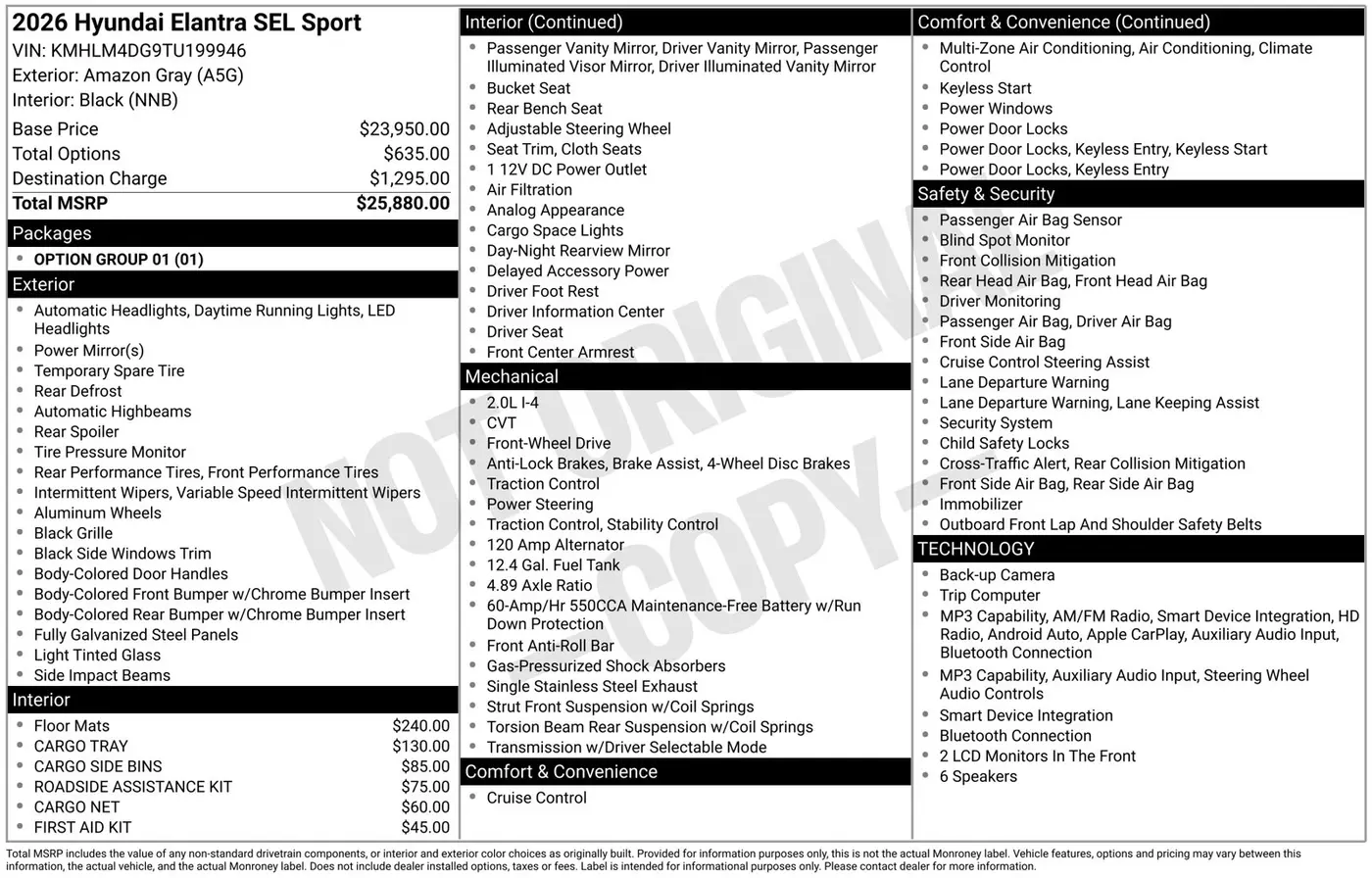 2026 Hyundai Elantra SEL Sport
VIN: KMHLM4DG9TU199946
Exterior: Amazon Gray (A5G)
Interior: Black (NNB)

Base Price $23,950.00
Total Options $635.00
Destination Charge $1,295.00
Total MSRP $25,880.00

Packages
• OPTION GROUP 01 (01)

Exterior
• Automatic Headlights, Daytime Running Lights, LED Headlights
• Power Mirror(s)
• Temporary Spare Tire
• Rear Defrost
• Automatic Highbeams
• Rear Spoiler
• Tire Pressure Monitor
• Rear Performance Tires, Front Performance Tires
• Intermittent Wipers, Variable Speed Intermittent Wipers
• Aluminum Wheels
• Black Grille
• Black Side Windows Trim
• Body-Colored Door Handles
• Body-Colored Front Bumper w/Chrome Bumper Insert
• Body-Colored Rear Bumper w/Chrome Bumper Insert
• Fully Galvanized Steel Panels
• Light Tinted Glass
• Side Impact Beams

Interior
• Floor Mats $240.00
• CARGO TRAY $130.00
• CARGO SIDE BINS $85.00
• ROADSIDE ASSISTANCE KIT $75.00
• CARGO NET $60.00
• FIRST AID KIT $45.00

Interior (Continued)
• Passenger Vanity Mirror, Driver Vanity Mirror, Passenger Illuminated Visor Mirror, Driver Illuminated Vanity Mirror
• Bucket Seat
• Rear Bench Seat
• Adjustable Steering Wheel
• Seat Trim, Cloth Seats
• 1 12V DC Power Outlet
• Air Filtration
• Analog Appearance
• Cargo Space Lights
• Day-Night Rearview Mirror
• Delayed Accessory Power
• Driver Foot Rest
• Driver Information Center
• Driver Seat
• Front Center Armrest

Mechanical
• 2.0L I-4
• CVT
• Front-Wheel Drive
• Anti-Lock Brakes, Brake Assist, 4-Wheel Disc Brakes
• Traction Control
• Power Steering
• Traction Control, Stability Control
• 120 Amp Alternator
• 12.4 Gal. Fuel Tank
• 4.89 Axle Ratio
• 60-Amp/Hr 550CCA Maintenance-Free Battery w/Run Down Protection
• Front Anti-Roll Bar
• Gas-Pressurized Shock Absorbers
• Single Stainless Steel Exhaust
• Strut Front Suspension w/Coil Springs
• Torsion Beam Rear Suspension w/Coil Springs
• Transmission w/Driver Selectable Mode

Comfort & Convenience
• Cruise Control

Comfort & Convenience (Continued)
• Multi-Zone Air Conditioning, Air Conditioning, Climate Control
• Keyless Start
• Power Windows
• Power Door Locks
• Power Door Locks, Keyless Entry, Keyless Start
• Power Door Locks, Keyless Entry

Safety & Security
• Passenger Air Bag Sensor
• Blind Spot Monitor
• Front Collision Mitigation
• Rear Head Air Bag, Front Head Air Bag
• Driver Monitoring
• Passenger Air Bag, Driver Air Bag
• Front Side Air Bag
• Cruise Control Steering Assist
• Lane Departure Warning
• Lane Departure Warning, Lane Keeping Assist
• Security System
• Child Safety Locks
• Cross-Traffic Alert, Rear Collision Mitigation
• Front Side Air Bag, Rear Side Air Bag
• Immobilizer
• Outboard Front Lap And Shoulder Safety Belts

TECHNOLOGY
• Back-up Camera
• Trip Computer
• MP3 Capability, AM/FM Radio, Smart Device Integration, HD Radio, Android Auto, Apple CarPlay, Auxiliary Audio Input, Bluetooth Connection
• MP3 Capability, Auxiliary Audio Input, Steering Wheel Audio Controls
• Smart Device Integration
• Bluetooth Connection
• 2 LCD Monitors In The Front
• 6 Speakers

Total MSRP includes the value of any non-standard drivetrain components, or interior and exterior color choices as originally built. Provided for information purposes only, this is not the actual Monroney label. Vehicle features, options and pricing may vary between this information, the actual vehicle, and the actual Monroney label. Does not include dealer installed options, taxes or fees. Label is intended for informational purposes only. Please contact dealer for more information.

NOT ORIGINAL COPY